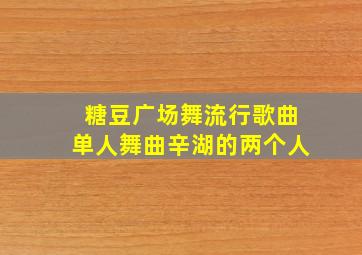 糖豆广场舞流行歌曲
单人舞曲辛湖的两个人